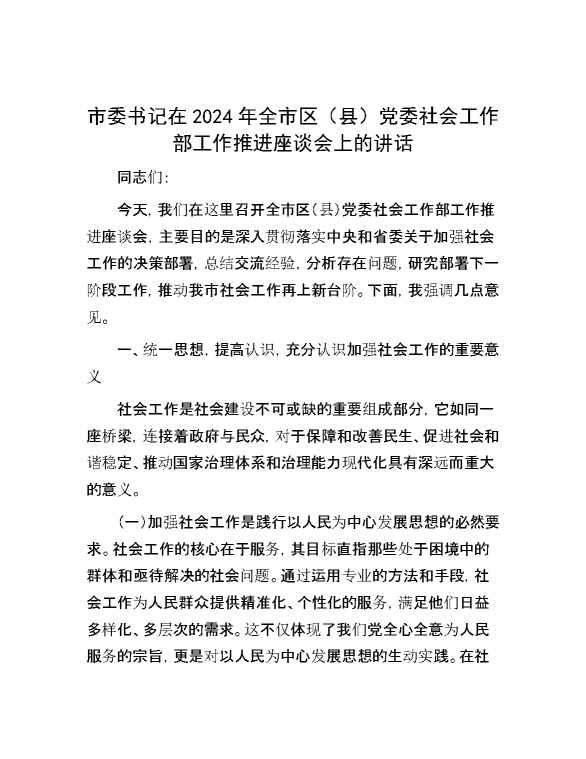 市委书记在2024年全市区（县）党委社会工作部工作推进座谈会上的讲话

同志们:

今天，我们在这里召开全市区（县）党委社会工作部工作推进座谈会，主要目的是深入贯彻落实中央和省委关于加强社会工作的决策部署，总结交流经验，分析存在问题，研究部署下一阶段工作，推动我市社会工作再上新台阶。下面，我强调几点意见。

一、统一思想，提高认识，充分认识加强社会工作的重要意义

社会工作是社会建设不可或缺的重要组成部分，它如同一座桥梁，连接着政府与民众，对于保障和改善民生、促进社会和谐稳定、推动国家治理体系和治理能力现代化具有深远而重大的意义。

（一）加强社会工作是践行以人民为中心发展思想的必然要求。社会工作的核心在于服务，其目标直指那些处于困境中的群体和亟待解决的社会问题。通过运用专业的方法和手段，社会工作为人民群众提供精准化、个性化的服务，满足他们日益多样化、多层次的需求。这不仅体现了我们党全心全意为人民服务的宗旨，更是对以人民为中心发展思想的生动实践。在社